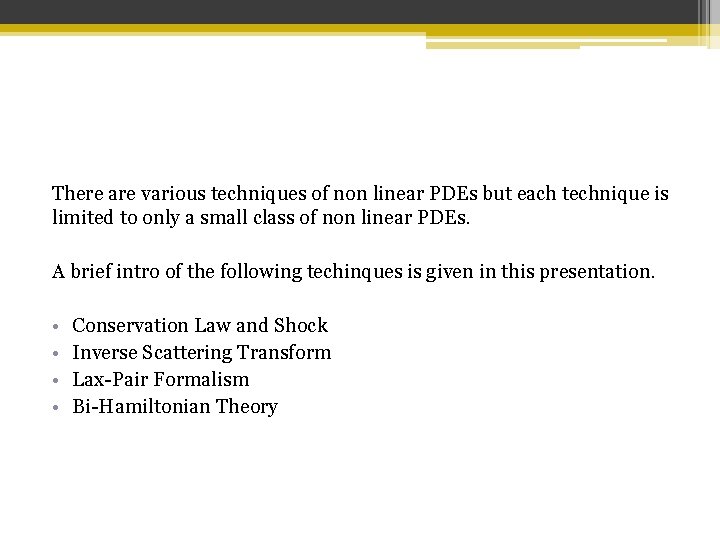 There are various techniques of non linear PDEs but each technique is limited to only a small class of non linear PDEs.

A brief intro of the following techinques is given in this presentation.

• Conservation Law and Shock
• Inverse Scattering Transform
• Lax-Pair Formalism
• Bi-Hamiltonian Theory